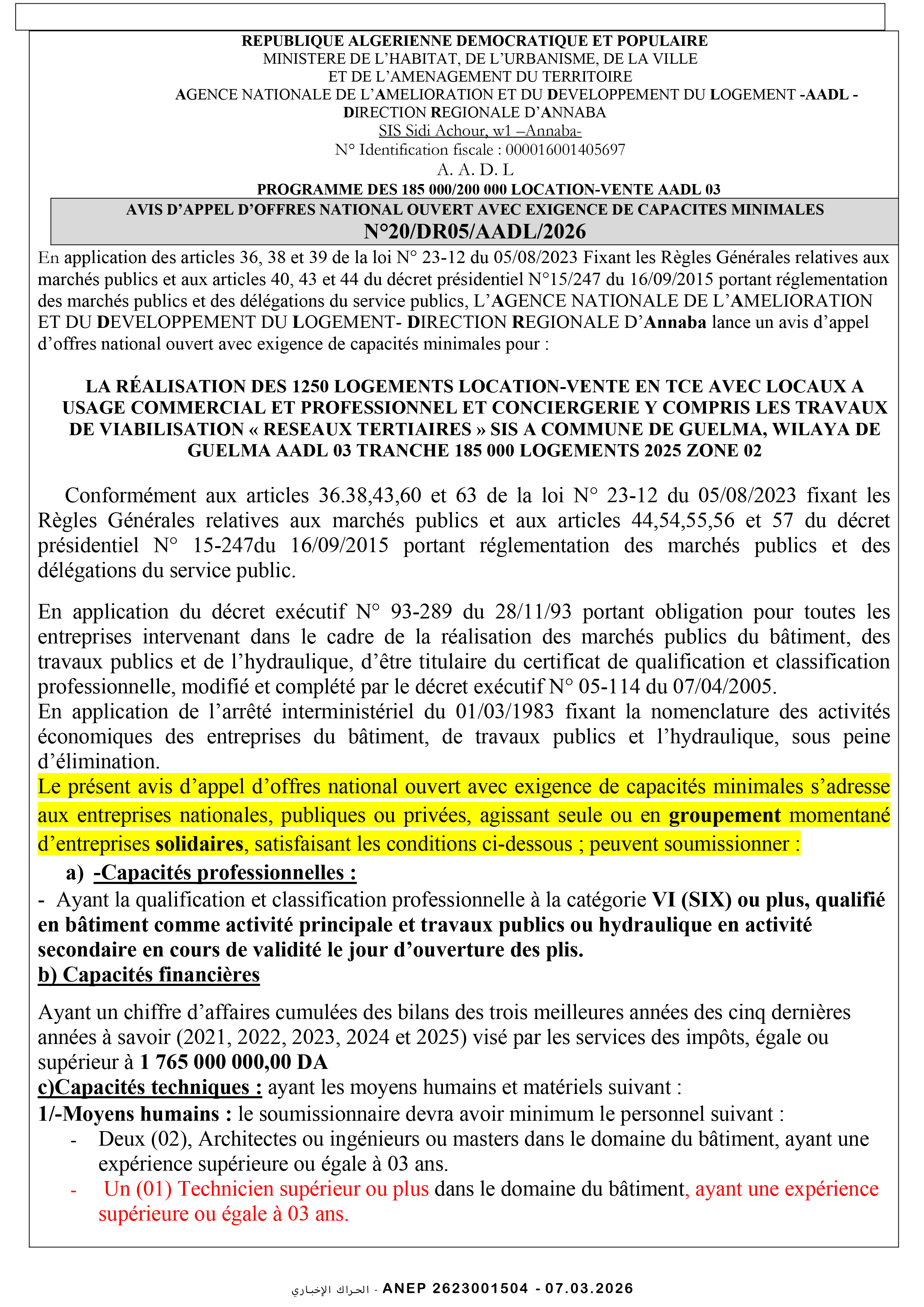 REPUBLIQUE ALGERIENNE DEMOCRATIQUE ET POPULAIRE
MINISTERE DE L'HABITAT, DE L'URBANISME, DE LA VILLE
ET DE L'AMENAGEMENT DU TERRITOIRE
AGENCE NATIONALE DE L'AMELIORATION ET DU DEVELOPPEMENT DU LOGEMENT -AADL -
DIRECTION REGIONALE D'ANNABA
SIS Sidi Achour, w1 –Annaba-
N° Identification fiscale : 000016001405697
A. A. D. L
PROGRAMME DES 185 000/200 000 LOCATION-VENTE AADL 03

AVIS D'APPEL D'OFFRES NATIONAL OUVERT AVEC EXIGENCE DE CAPACITES MINIMALES
N°20/DR05/AADL/2026

En application des articles 36, 38 et 39 de la loi N° 23-12 du 05/08/2023 Fixant les Règles Générales relatives aux marchés publics et aux articles 40, 43 et 44 du décret présidentiel N°15/247 du 16/09/2015 portant réglementation des marchés publics et des délégations du service publics, L'AGENCE NATIONALE DE L'AMELIORATION ET DU DEVELOPPEMENT DU LOGEMENT- DIRECTION REGIONALE D'Annaba lance un avis d'appel d'offres national ouvert avec exigence de capacités minimales pour :

LA RÉALISATION DES 1250 LOGEMENTS LOCATION-VENTE EN TCE AVEC LOCAUX A USAGE COMMERCIAL ET PROFESSIONNEL ET CONCIERGERIE Y COMPRIS LES TRAVAUX DE VIABILISATION « RESEAUX TERTIAIRES » SIS A COMMUNE DE GUELMA, WILAYA DE GUELMA AADL 03 TRANCHE 185 000 LOGEMENTS 2025 ZONE 02

Conformément aux articles 36.38,43,60 et 63 de la loi N° 23-12 du 05/08/2023 fixant les Règles Générales relatives aux marchés publics et aux articles 44,54,55,56 et 57 du décret présidentiel N° 15-247du 16/09/2015 portant réglementation des marchés publics et des délégations du service public.

En application du décret exécutif N° 93-289 du 28/11/93 portant obligation pour toutes les entreprises intervenant dans le cadre de la réalisation des marchés publics du bâtiment, des travaux publics et de l'hydraulique, d'être titulaire du certificat de qualification et classification professionnelle, modifié et complété par le décret exécutif N° 05-114 du 07/04/2005.
En application de l'arrêté interministériel du 01/03/1983 fixant la nomenclature des activités économiques des entreprises du bâtiment, de travaux publics et l'hydraulique, sous peine d'élimination.
Le présent avis d'appel d'offres national ouvert avec exigence de capacités minimales s'adresse aux entreprises nationales, publiques ou privées, agissant seule ou en groupement momentané d'entreprises solidaires, satisfaisant les conditions ci-dessous ; peuvent soumissionner :
a) -Capacités professionnelles :
- Ayant la qualification et classification professionnelle à la catégorie VI (SIX) ou plus, qualifié en bâtiment comme activité principale et travaux publics ou hydraulique en activité secondaire en cours de validité le jour d'ouverture des plis.
b) Capacités financières
Ayant un chiffre d'affaires cumulées des bilans des trois meilleures années des cinq dernières années à savoir (2021, 2022, 2023, 2024 et 2025) visé par les services des impôts, égale ou supérieur à 1 765 000 000,00 DA
c)Capacités techniques : ayant les moyens humains et matériels suivant :
1/-Moyens humains : le soumissionnaire devra avoir minimum le personnel suivant :
- Deux (02), Architectes ou ingénieurs ou masters dans le domaine du bâtiment, ayant une expérience supérieure ou égale à 03 ans.
- Un (01) Technicien supérieur ou plus dans le domaine du bâtiment, ayant une expérience supérieure ou égale à 03 ans.

الحراك الإخباري - ANEP 2623001504 - 07.03.2026